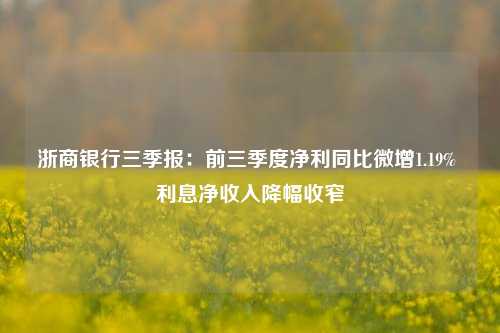 浙商银行三季报：前三季度净利同比微增1.19%
利息净收入降幅收窄